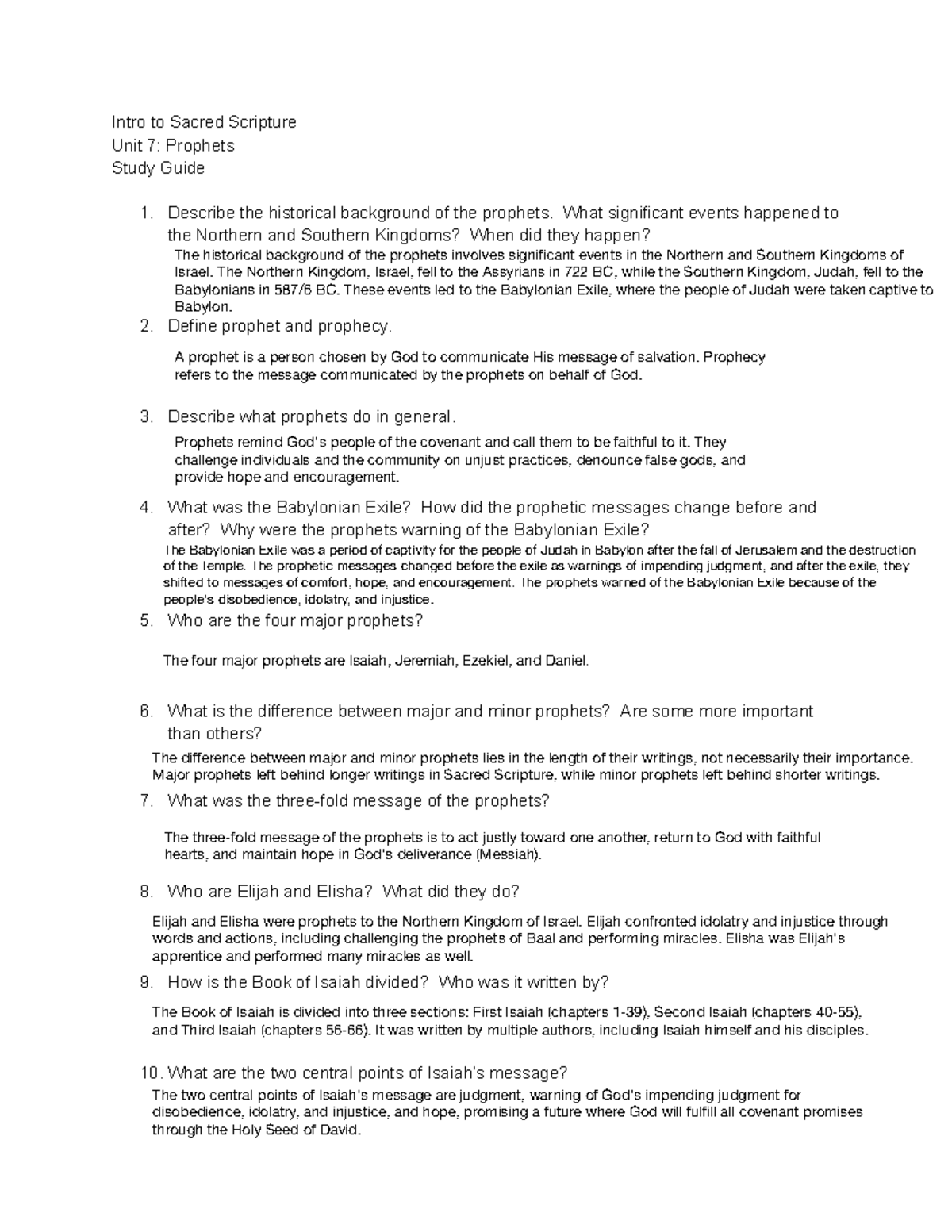 Intro to Sacred Scripture
Unit 7: Prophets
Study Guide

1. Describe the historical background of the prophets. What significant events happened to the Northern and Southern Kingdoms? When did they happen?

The historical background of the prophets involves significant events in the Northern and Southern Kingdoms of Israel. The Northern Kingdom, Israel, fell to the Assyrians in 722 BC, while the Southern Kingdom, Judah, fell to the Babylonians in 587/6 BC. These events led to the Babylonian Exile, where the people of Judah were taken captive to Babylon.

2. Define prophet and prophecy.

A prophet is a person chosen by God to communicate His message of salvation. Prophecy refers to the message communicated by the prophets on behalf of God.

3. Describe what prophets do in general.

Prophets remind God's people of the covenant and call them to be faithful to it. They challenge individuals and the community on unjust practices, denounce false gods, and provide hope and encouragement.

4. What was the Babylonian Exile? How did the prophetic messages change before and after? Why were the prophets warning of the Babylonian Exile?

The Babylonian Exile was a period of captivity for the people of Judah in Babylon after the fall of Jerusalem and the destruction of the Temple. The prophetic messages changed before the exile as warnings of impending judgment, and after the exile, they shifted to messages of comfort, hope, and encouragement. The prophets warned of the Babylonian Exile because of the people's disobedience, idolatry, and injustice.

5. Who are the four major prophets?

The four major prophets are Isaiah, Jeremiah, Ezekiel, and Daniel.

6. What is the difference between major and minor prophets? Are some more important than others?

The difference between major and minor prophets lies in the length of their writings, not necessarily their importance. Major prophets left behind longer writings in Sacred Scripture, while minor prophets left behind shorter writings.

7. What was the three-fold message of the prophets?

The three-fold message of the prophets is to act justly toward one another, return to God with faithful hearts, and maintain hope in God's deliverance (Messiah).

8. Who are Elijah and Elisha? What did they do?

Elijah and Elisha were prophets to the Northern Kingdom of Israel. Elijah confronted idolatry and injustice through words and actions, including challenging the prophets of Baal and performing miracles. Elisha was Elijah's apprentice and performed many miracles as well.

9. How is the Book of Isaiah divided? Who was it written by?

The Book of Isaiah is divided into three sections: First Isaiah (chapters 1-39), Second Isaiah (chapters 40-55), and Third Isaiah (chapters 56-66). It was written by multiple authors, including Isaiah himself and his disciples.

10. What are the two central points of Isaiah's message?

The two central points of Isaiah's message are judgment, warning of God's impending judgment for disobedience, idolatry, and injustice, and hope, promising a future where God will fulfill all covenant promises through the Holy Seed of David.